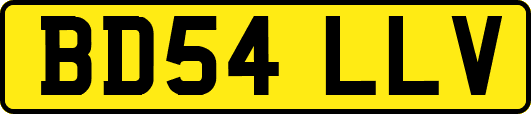 BD54 LLV